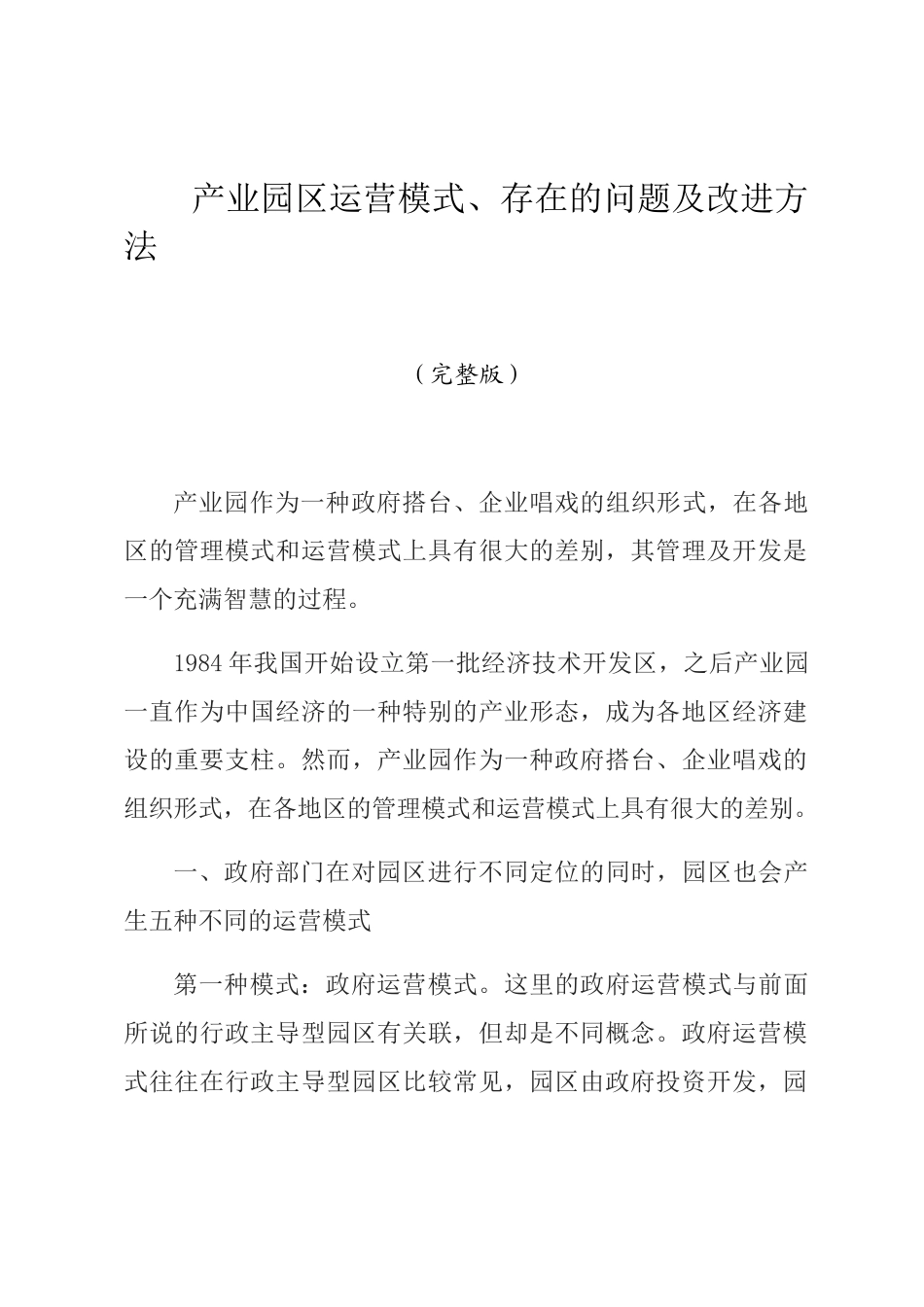 产业园区运营模式、存在的问题及改进方法

（完整版）

产业园作为一种政府搭台、企业唱戏的组织形式，在各地区的管理模式和运营模式上具有很大的差别，其管理及开发是一个充满智慧的过程。

1984年我国开始设立第一批经济技术开发区，之后产业园一直作为中国经济的一种特别的产业形态，成为各地区经济建设的重要支柱。然而，产业园作为一种政府搭台、企业唱戏的组织形式，在各地区的管理模式和运营模式上具有很大的差别。

一、政府部门在对园区进行不同定位的同时，园区也会产生五种不同的运营模式

第一种模式：政府运营模式。这里的政府运营模式与前面所说的行政主导型园区有关联，但却是不同概念。政府运营模式往往在行政主导型园区比较常见，园区由政府投资开发，园